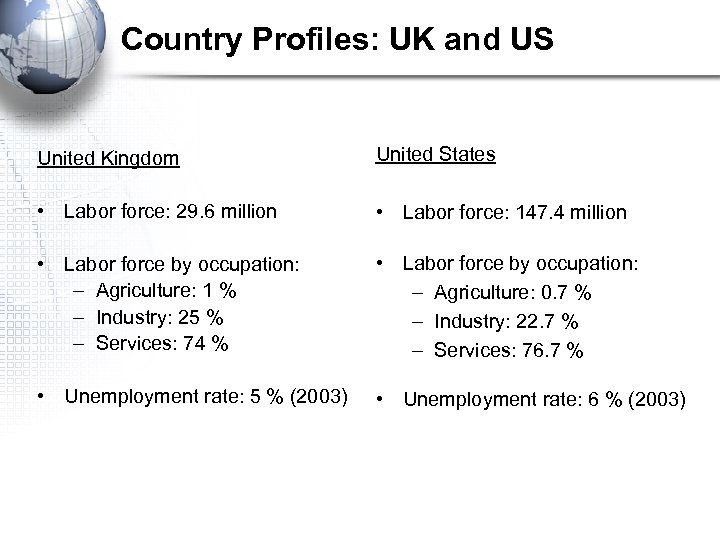 Country Profiles: UK and US

United Kingdom

• Labor force: 29.6 million

• Labor force by occupation:
– Agriculture: 1 %
– Industry: 25 %
– Services: 74 %

• Unemployment rate: 5 % (2003)

United States

• Labor force: 147.4 million

• Labor force by occupation:
– Agriculture: 0.7 %
– Industry: 22.7 %
– Services: 76.7 %

• Unemployment rate: 6 % (2003)